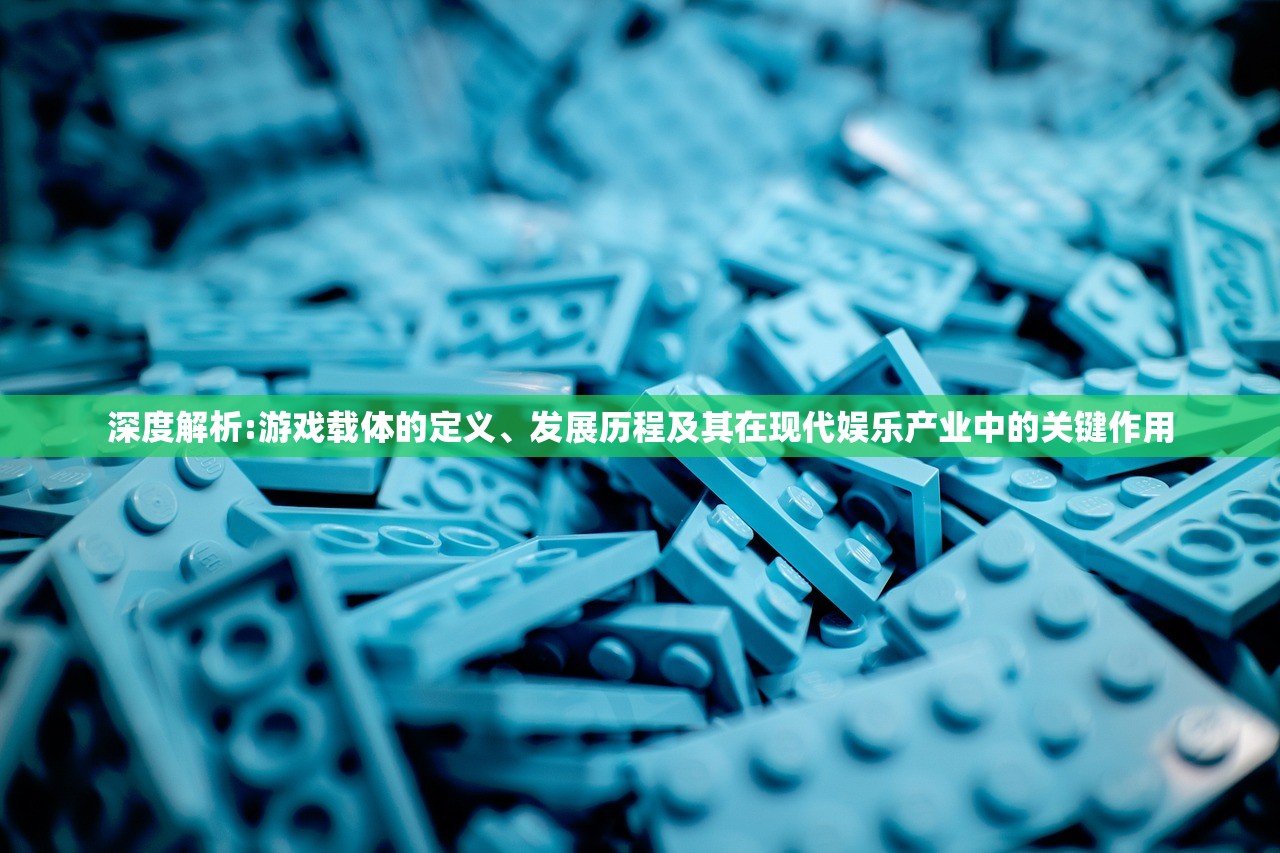 深度解析:游戏载体的定义、发展历程及其在现代娱乐产业中的关键作用